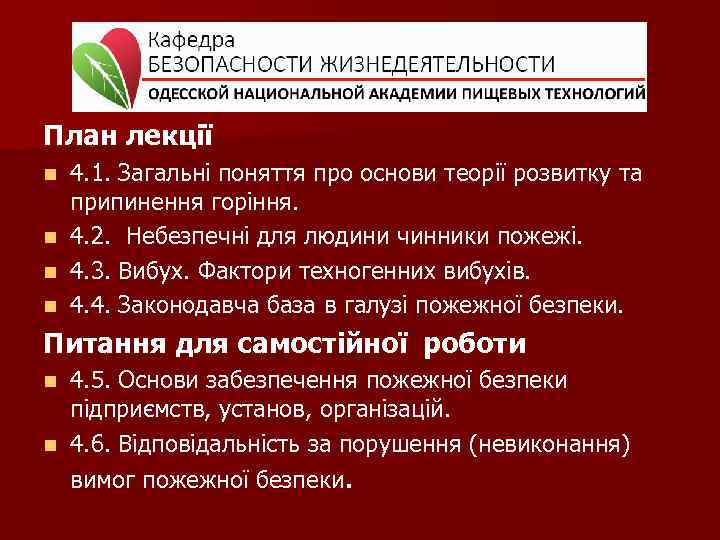 Кафедра
БЕЗОПАСНОСТИ ЖИЗНЕДЕЯТЕЛЬНОСТИ
ОДЕССКОЙ НАЦИОНАЛЬНОЙ АКАДЕМИИ ПИЩЕВЫХ ТЕХНОЛОГИЙ

План лекції

4.1. Загальні поняття про основи теорії розвитку та припинення горіння.

4.2. Небезпечні для людини чинники пожежі.

4.3. Вибух. Фактори техногенних вибухів.

4.4. Законодавча база в галузі пожежної безпеки.

Питання для самостійної роботи

4.5. Основи забезпечення пожежної безпеки підприємств, установ, організацій.

4.6. Відповідальність за порушення (невиконання) вимог пожежної безпеки.